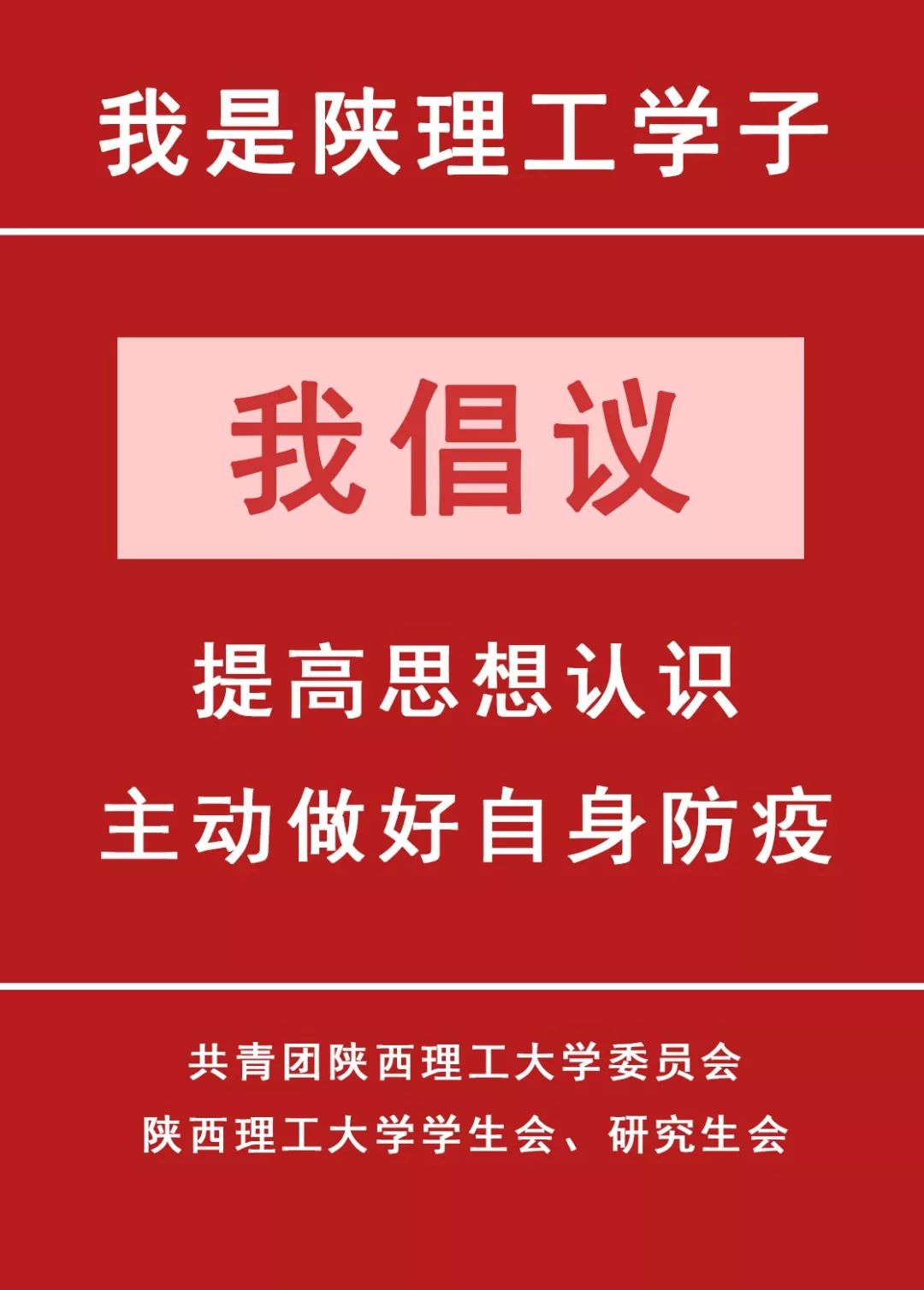 我是陕理工学子

我倡议

提高思想认识
主动做好自身防疫

共青团陕西理工大学委员会
陕西理工大学学生会、研究生会